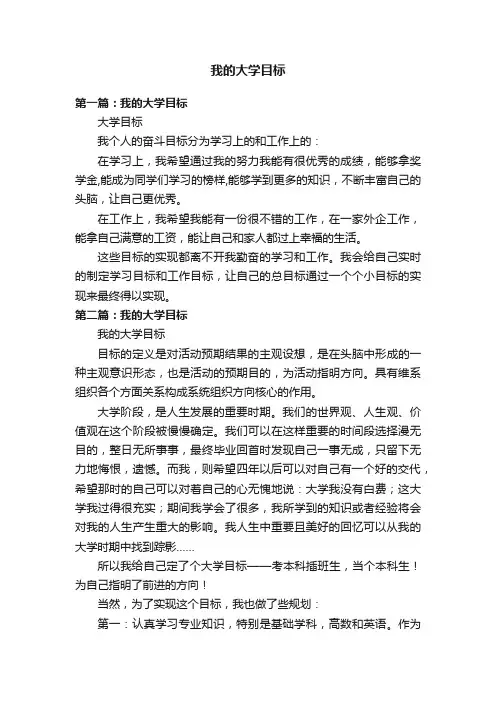 我的大学目标

第一篇：我的大学目标

大学目标

我个人的奋斗目标分为学习上的和工作上的：

在学习上，我希望通过我的努力我能有很优秀的成绩，能够拿奖学金,能成为同学们学习的榜样,能够学到更多的知识，不断丰富自己的头脑，让自己更优秀。

在工作上，我希望我能有一份很不错的工作，在一家外企工作，能拿自己满意的工资，能让自己和家人都过上幸福的生活。

这些目标的实现都离不开我勤奋的学习和工作。我会给自己实时的制定学习目标和工作目标，让自己的总目标通过一个个小目标的实现来最终得以实现。

第二篇：我的大学目标

我的大学目标

目标的定义是对活动预期结果的主观设想，是在头脑中形成的一种主观意识形态，也是活动的预期目的，为活动指明方向。具有维系组织各个方面关系构成系统组织方向核心的作用。

大学阶段，是人生发展的重要时期。我们的世界观、人生观、价值观在这个阶段被慢慢确定。我们可以在这样重要的时间段选择漫无目的，整日无所事事，最终毕业回首时发现自己一事无成，只留下无力地悔恨，遗憾。而我，则希望四年以后可以对自己有一个好的交代，希望那时的自己可以对着自己的心无愧地说：大学我没有白费；这大学我过得很充实；期间我学会了很多，我所学到的知识或者经验将会对我的人生产生重大的影响。我人生中重要且美好的回忆可以从我的大学时期中找到踪影......

所以我给自己定了个大学目标——考本科插班生，当个本科生！为自己指明了前进的方向！

当然，为了实现这个目标，我也做了些规划：

第一：认真学习专业知识，特别是基础学科，高数和英语。作为